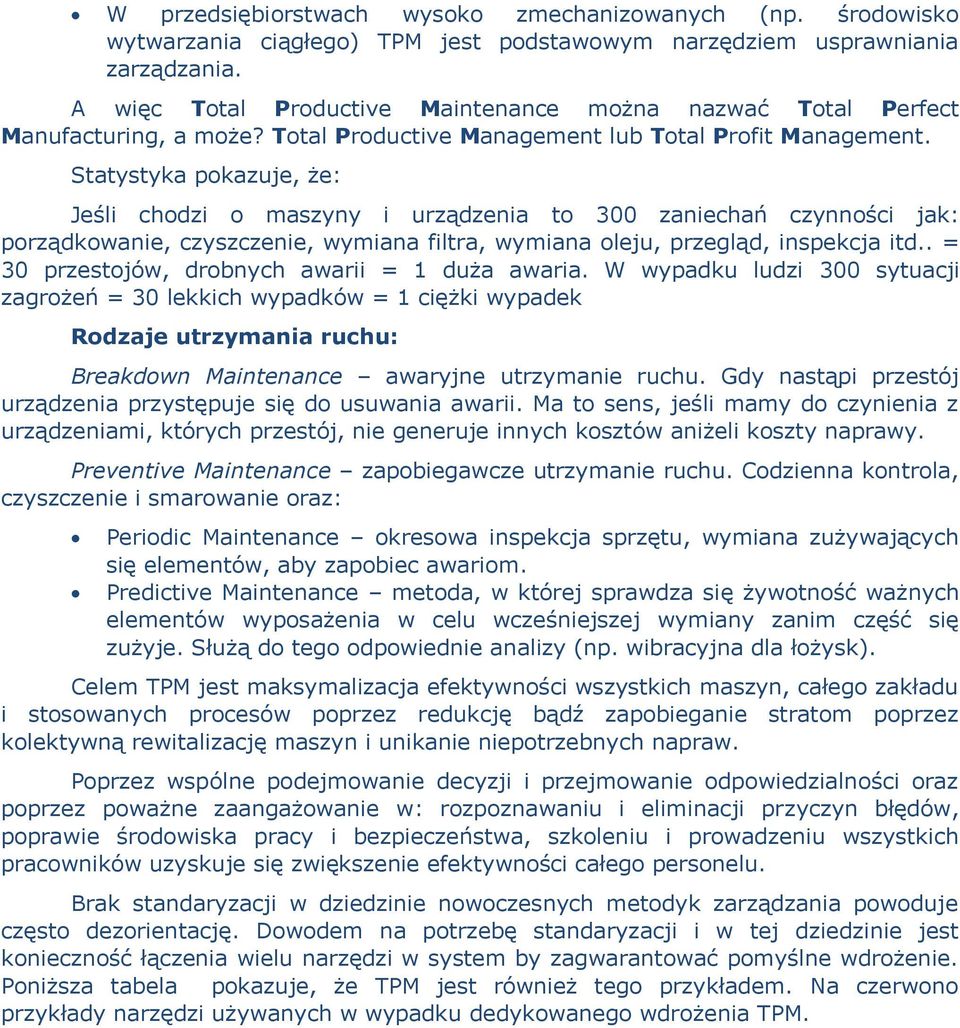 • W przedsiębiorstwach wysoko zmechanizowanych (np. środowisko wytwarzania ciągłego) TPM jest podstawowym narzędziem usprawniania zarządzania.

A więc Total Productive Maintenance można nazwać Total Perfect Manufacturing, a może? Total Productive Management lub Total Profit Management.

Statystyka pokazuje, że:

Jeśli chodzi o maszyny i urządzenia to 300 zaniechań czynności jak: porządkowanie, czyszczenie, wymiana filtra, wymiana oleju, przegląd, inspekcja itd.. = 30 przestojów, drobnych awarii = 1 duża awaria. W wypadku ludzi 300 sytuacji zagrożeń = 30 lekkich wypadków = 1 ciężki wypadek

Rodzaje utrzymania ruchu:

Breakdown Maintenance – awaryjne utrzymanie ruchu. Gdy nastąpi przestój urządzenia przystępuje się do usuwania awarii. Ma to sens, jeśli mamy do czynienia z urządzeniami, których przestój, nie generuje innych kosztów aniżeli koszty naprawy.

Preventive Maintenance – zapobiegawcze utrzymanie ruchu. Codzienna kontrola, czyszczenie i smarowanie oraz:

• Periodic Maintenance – okresowa inspekcja sprzętu, wymiana zużywających się elementów, aby zapobiec awariom.
• Predictive Maintenance – metoda, w której sprawdza się żywotność ważnych elementów wyposażenia w celu wcześniejszej wymiany zanim część się zużyje. Służą do tego odpowiednie analizy (np. wibracyjna dla łożysk).

Celem TPM jest maksymalizacja efektywności wszystkich maszyn, całego zakładu i stosowanych procesów poprzez redukcję bądź zapobieganie stratom poprzez kolektywną rewitalizację maszyn i unikanie niepotrzebnych napraw.

Poprzez wspólne podejmowanie decyzji i przejmowanie odpowiedzialności oraz poprzez poważne zaangażowanie w: rozpoznawaniu i eliminacji przyczyn błędów, poprawie środowiska pracy i bezpieczeństwa, szkoleniu i prowadzeniu wszystkich pracowników uzyskuje się zwiększenie efektywności całego personelu.

Brak standaryzacji w dziedzinie nowoczesnych metodyk zarządzania powoduje często dezorientację. Dowodem na potrzebę standaryzacji i w tej dziedzinie jest konieczność łączenia wielu narzędzi w system by zagwarantować pomyślne wdrożenie. Poniższa tabela pokazuje, że TPM jest również tego przykładem. Na czerwono przykłady narzędzi używanych w wypadku dedykowanego wdrożenia TPM.